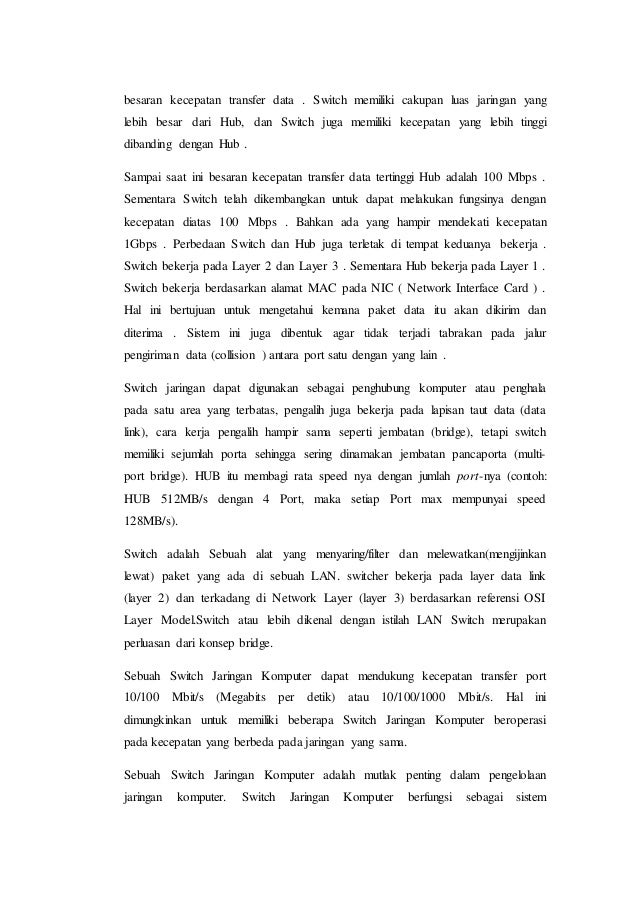 besaran kecepatan transfer data . Switch memiliki cakupan luas jaringan yang lebih besar dari Hub, dan Switch juga memiliki kecepatan yang lebih tinggi dibanding dengan Hub .

Sampai saat ini besaran kecepatan transfer data tertinggi Hub adalah 100 Mbps . Sementara Switch telah dikembangkan untuk dapat melakukan fungsinya dengan kecepatan diatas 100 Mbps . Bahkan ada yang hampir mendekati kecepatan 1Gbps . Perbedaan Switch dan Hub juga terletak di tempat keduanya bekerja . Switch bekerja pada Layer 2 dan Layer 3 . Sementara Hub bekerja pada Layer 1 . Switch bekerja berdasarkan alamat MAC pada NIC ( Network Interface Card ) . Hal ini bertujuan untuk mengetahui kemana paket data itu akan dikirim dan diterima . Sistem ini juga dibentuk agar tidak terjadi tabrakan pada jalur pengiriman data (collision ) antara port satu dengan yang lain .

Switch jaringan dapat digunakan sebagai penghubung komputer atau penghala pada satu area yang terbatas, pengalih juga bekerja pada lapisan taut data (data link), cara kerja pengalih hampir sama seperti jembatan (bridge), tetapi switch memiliki sejumlah porta sehingga sering dinamakan jembatan pancaporta (multi-port bridge). HUB itu membagi rata speed nya dengan jumlah port-nya (contoh: HUB 512MB/s dengan 4 Port, maka setiap Port max mempunyai speed 128MB/s).

Switch adalah Sebuah alat yang menyaring/filter dan melewatkan(mengijinkan lewat) paket yang ada di sebuah LAN. switcher bekerja pada layer data link (layer 2) dan terkadang di Network Layer (layer 3) berdasarkan referensi OSI Layer Model.Switch atau lebih dikenal dengan istilah LAN Switch merupakan perluasan dari konsep bridge.

Sebuah Switch Jaringan Komputer dapat mendukung kecepatan transfer port 10/100 Mbit/s (Megabits per detik) atau 10/100/1000 Mbit/s. Hal ini dimungkinkan untuk memiliki beberapa Switch Jaringan Komputer beroperasi pada kecepatan yang berbeda pada jaringan yang sama.

Sebuah Switch Jaringan Komputer adalah mutlak penting dalam pengelolaan jaringan komputer. Switch Jaringan Komputer berfungsi sebagai sistem